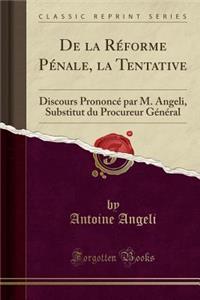 CLASSIC REPRINT SERIES

De la Réforme Pénale, la Tentative

Discours Prononcé par M. Angeli, Substitut du Procureur Général

by
Antoine Angeli

Forgotten Books